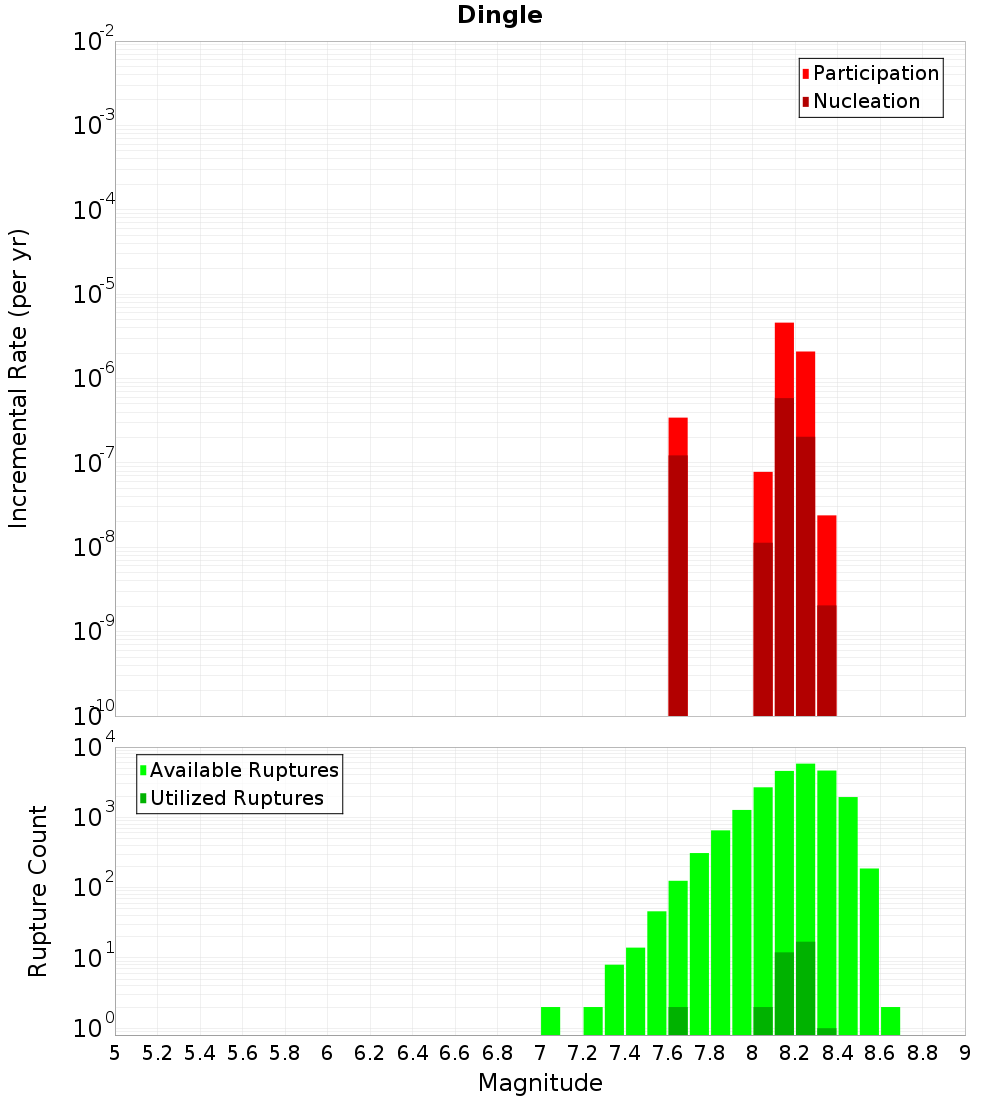 Dingle

Participation
Nucleation

Incremental Rate (per yr)

$10^{-2}$
$10^{-3}$
$10^{-4}$
$10^{-5}$
$10^{-6}$
$10^{-7}$
$10^{-8}$
$10^{-9}$
$10^{-10}$

Available Ruptures
Utilized Ruptures

Rupture Count

$10^{4}$
$10^{3}$
$10^{2}$
$10^{1}$
$10^{0}$

5 5.2 5.4 5.6 5.8 6 6.2 6.4 6.6 6.8 7 7.2 7.4 7.6 7.8 8 8.2 8.4 8.6 8.8 9

Magnitude